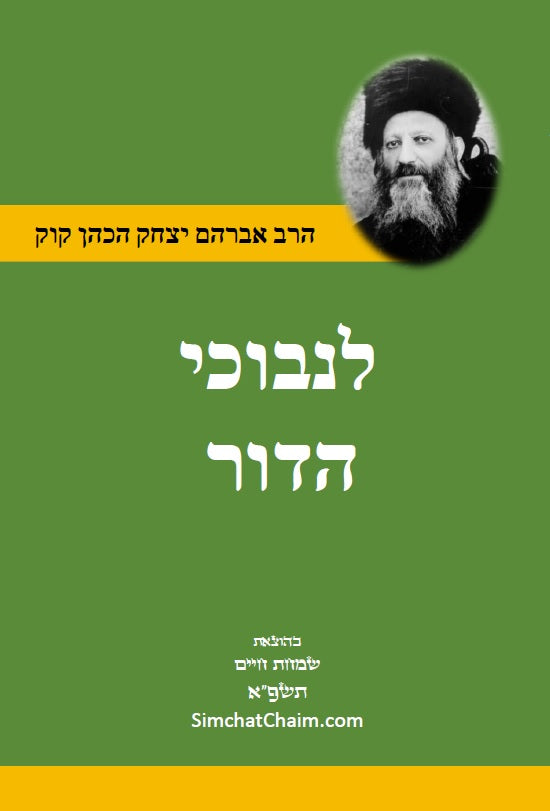 הרב אברהם יצחק הכהן קוק

לנבוכי הדור

בהוצאת
שמחת חיים
תשפ"א
SimchatChaim.com